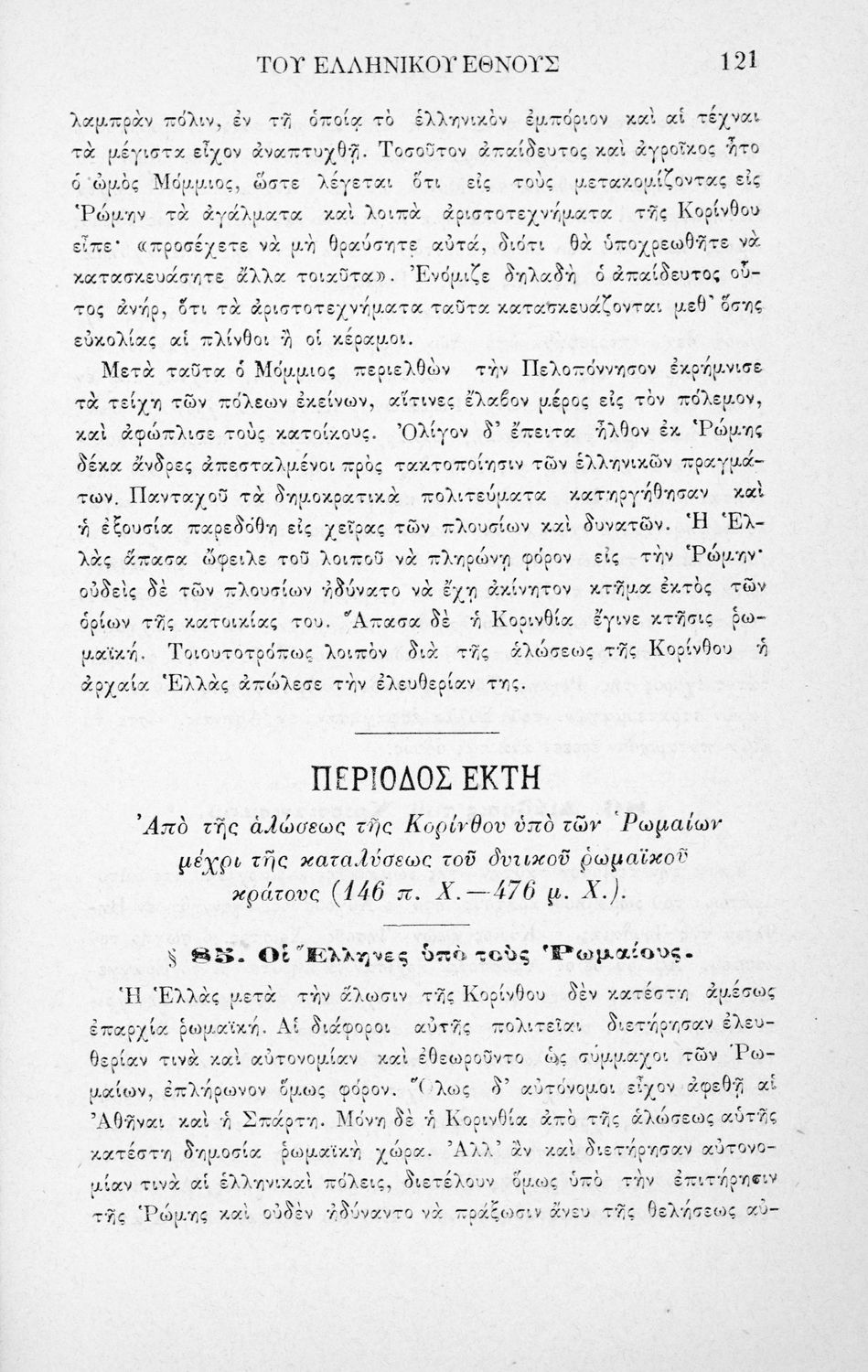 ΤΟΥ ΕΛΛΗΝΙΚΟΥ ΕΘΝΟΥΣ 121

λαμπρὰν πόλιν, ἐν τῇ ὁποίᾳ τὸ ἑλληνικὸν ἐμπόριον καὶ αἱ τέχναι τὰ μέγιστα εἶχον ἀναπτυχθῇ. Τοσοῦτον ἀπαίδευτος καὶ ἀγροῖκος ἦτο ὁ ὠμὸς Μόμμιος, ὥστε λέγεται ὅτι εἰς τοὺς μετακομίζοντας εἰς Ῥώμην τὰ ἀγάλματα καὶ λοιπὰ ἀριστοτεχνήματα τῆς Κορίνθου εἶπε· «προσέχετε νὰ μὴ θραύσητε αὐτά, διότι θὰ ὑποχρεωθῆτε νὰ κατασκευάσητε ἄλλα τοιαῦτα». Ἐνόμιζε δηλαδὴ ὁ ἀπαίδευτος οὗτος ἀνήρ, ὅτι τὰ ἀριστοτεχνήματα ταῦτα κατασκευάζονται μεθ' ὅσης εὐκολίας αἱ πλίνθοι ἢ οἱ κέραμοι.

Μετὰ ταῦτα ὁ Μόμμιος περιελθὼν τὴν Πελοπόννησον ἐκρήμνισε τὰ τείχη τῶν πόλεων ἐκείνων, αἵτινες ἔλαβον μέρος εἰς τὸν πόλεμον, καὶ ἀφώπλισε τοὺς κατοίκους. Ὀλίγον δ' ἔπειτα ἦλθον ἐκ Ῥώμης δέκα ἄνδρες ἀπεσταλμένοι πρὸς τακτοποίησιν τῶν ἑλληνικῶν πραγμάτων. Πανταχοῦ τὰ δημοκρατικὰ πολιτεύματα κατηργήθησαν καὶ ἡ ἐξουσία παρεδόθη εἰς χεῖρας τῶν πλουσίων καὶ δυνατῶν. Ἡ Ἑλλὰς ἅπασα ὤφειλε τοῦ λοιποῦ νὰ πληρώνῃ φόρον εἰς τὴν Ῥώμην· οὐδεὶς δὲ τῶν πλουσίων ἠδύνατο νὰ ἔχῃ ἀκίνητον κτῆμα ἐκτὸς τῶν ὁρίων τῆς κατοικίας του. Ἅπασα δὲ ἡ Κορινθία ἔγινε κτῆσις ῥωμαϊκή. Τοιουτοτρόπως λοιπὸν διὰ τῆς ἁλώσεως τῆς Κορίνθου ἡ ἀρχαία Ἑλλὰς ἀπώλεσε τὴν ἐλευθερίαν της.

ΠΕΡΙΟΔΟΣ ΕΚΤΗ

Ἀπὸ τῆς ἁλώσεως τῆς Κορίνθου ὑπὸ τῶν Ῥωμαίων μέχρι τῆς καταλύσεως τοῦ δυτικοῦ ῥωμαϊκοῦ κράτους (146 π. Χ.—476 μ. Χ.).

§ 85. Οἱ Ἕλληνες ὑπὸ τοὺς Ῥωμαίους.

Ἡ Ἑλλὰς μετὰ τὴν ἅλωσιν τῆς Κορίνθου δὲν κατέστη ἀμέσως ἐπαρχία ῥωμαϊκή. Αἱ διάφοροι αὐτῆς πολιτεῖαι διετήρησαν ἐλευθερίαν τινὰ καὶ αὐτονομίαν καὶ ἐθεωροῦντο ὡς σύμμαχοι τῶν Ῥωμαίων, ἐπλήρωνον ὅμως φόρον. Ὅλως δ' αὐτόνομοι εἶχον ἀφεθῇ αἱ Ἀθῆναι καὶ ἡ Σπάρτη. Μόνη δὲ ἡ Κορινθία ἀπὸ τῆς ἁλώσεως αὐτῆς κατέστη δημοσία ῥωμαϊκὴ χώρα. Ἀλλ' ἂν καὶ διετήρησαν αὐτονομίαν τινὰ αἱ ἑλληνικαὶ πόλεις, διετέλουν ὅμως ὑπὸ τὴν ἐπιτήρησιν τῆς Ῥώμης καὶ οὐδὲν ἠδύναντο νὰ πράξωσιν ἄνευ τῆς θελήσεως αὐ-